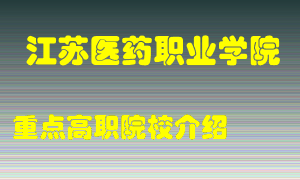 江苏医药职业学院

重点高职院校介绍